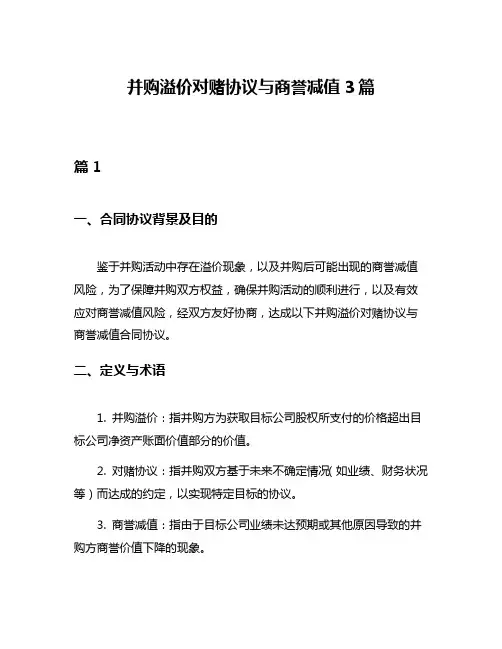 并购溢价对赌协议与商誉减值 3 篇

篇 1

一、合同协议背景及目的

鉴于并购活动中存在溢价现象，以及并购后可能出现的商誉减值风险，为了保障并购双方权益，确保并购活动的顺利进行，以及有效应对商誉减值风险，经双方友好协商，达成以下并购溢价对赌协议与商誉减值合同协议。

二、定义与术语

1. 并购溢价：指并购方为获取目标公司股权所支付的价格超出目标公司净资产账面价值部分的价值。

2. 对赌协议：指并购双方基于未来不确定情况（如业绩、财务状况等）而达成的约定，以实现特定目标的协议。

3. 商誉减值：指由于目标公司业绩未达预期或其他原因导致的并购方商誉价值下降的现象。